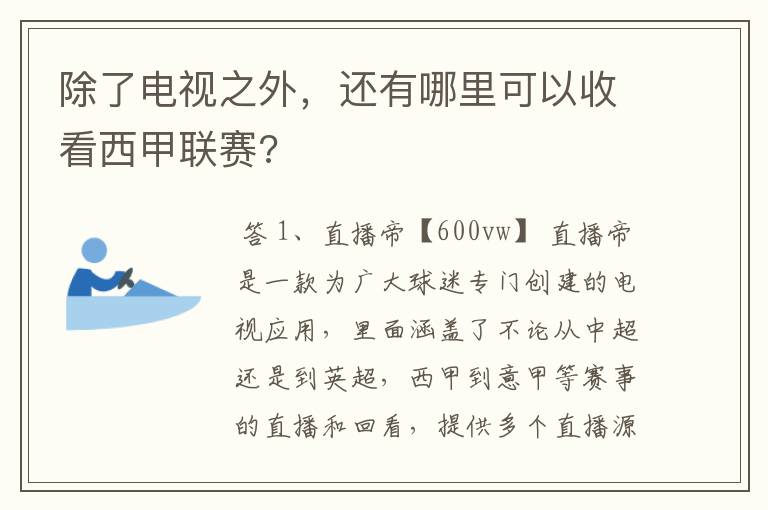 除了电视之外，还有哪里可以收看西甲联赛？

答 1、直播帝【600vw】 直播帝是一款为广大球迷专门创建的电视应用，里面涵盖了不论从中超还是到英超，西甲到意甲等赛事的直播和回看，提供多个直播源